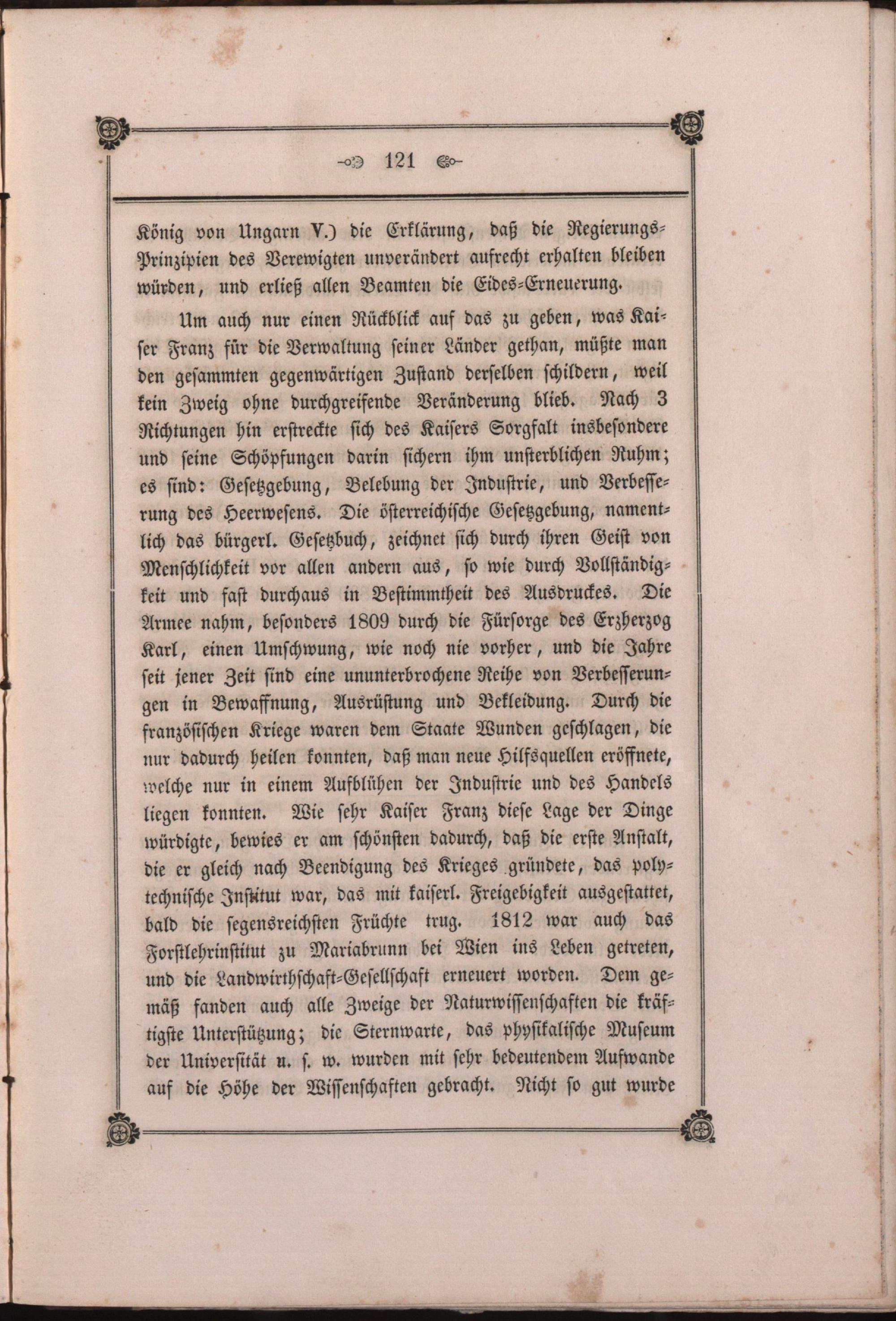 121

König von Ungarn V.) die Erklärung, daß die Regierungs-Prinzipien des Verewigten unverändert aufrecht erhalten bleiben würden, und erließ allen Beamten die Eides-Erneuerung.

Um auch nur einen Rückblick auf das zu geben, was Kaiser Franz für die Verwaltung seiner Länder gethan, müßte man den gesammten gegenwärtigen Zustand derselben schildern, weil kein Zweig ohne durchgreifende Veränderung blieb. Nach 3 Richtungen hin erstreckte sich des Kaisers Sorgfalt insbesondere und seine Schöpfungen darin sichern ihm unsterblichen Ruhm; es sind: Gesetzgebung, Belebung der Industrie, und Verbesserung des Heerwesens. Die österreichische Gesetzgebung, namentlich das bürgerl. Gesetzbuch, zeichnet sich durch ihren Geist von Menschlichkeit vor allen andern aus, so wie durch Vollständigkeit und fast durchaus in Bestimmtheit des Ausdruckes. Die Armee nahm, besonders 1809 durch die Fürsorge des Erzherzog Karl, einen Umschwung, wie noch nie vorher, und die Jahre seit jener Zeit sind eine ununterbrochene Reihe von Verbesserungen in Bewaffnung, Ausrüstung und Bekleidung. Durch die französischen Kriege waren dem Staate Wunden geschlagen, die nur dadurch heilen konnten, daß man neue Hilfsquellen eröffnete, welche nur in einem Aufblühen der Industrie und des Handels liegen konnten. Wie sehr Kaiser Franz diese Lage der Dinge würdigte, bewies er am schönsten dadurch, daß die erste Anstalt, die er gleich nach Beendigung des Krieges gründete, das polytechnische Institut war, das mit kaiserl. Freigebigkeit ausgestattet, bald die segensreichsten Früchte trug. 1812 war auch das Forstlehrinstitut zu Mariabrunn bei Wien ins Leben getreten, und die Landwirthschaft-Gesellschaft erneuert worden. Dem gemäß fanden auch alle Zweige der Naturwissenschaften die kräftigste Unterstützung; die Sternwarte, das physikalische Museum der Universität u. s. w. wurden mit sehr bedeutendem Aufwande auf die Höhe der Wissenschaften gebracht. Nicht so gut wurde